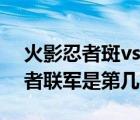 火影忍者斑vs
者联军是第几